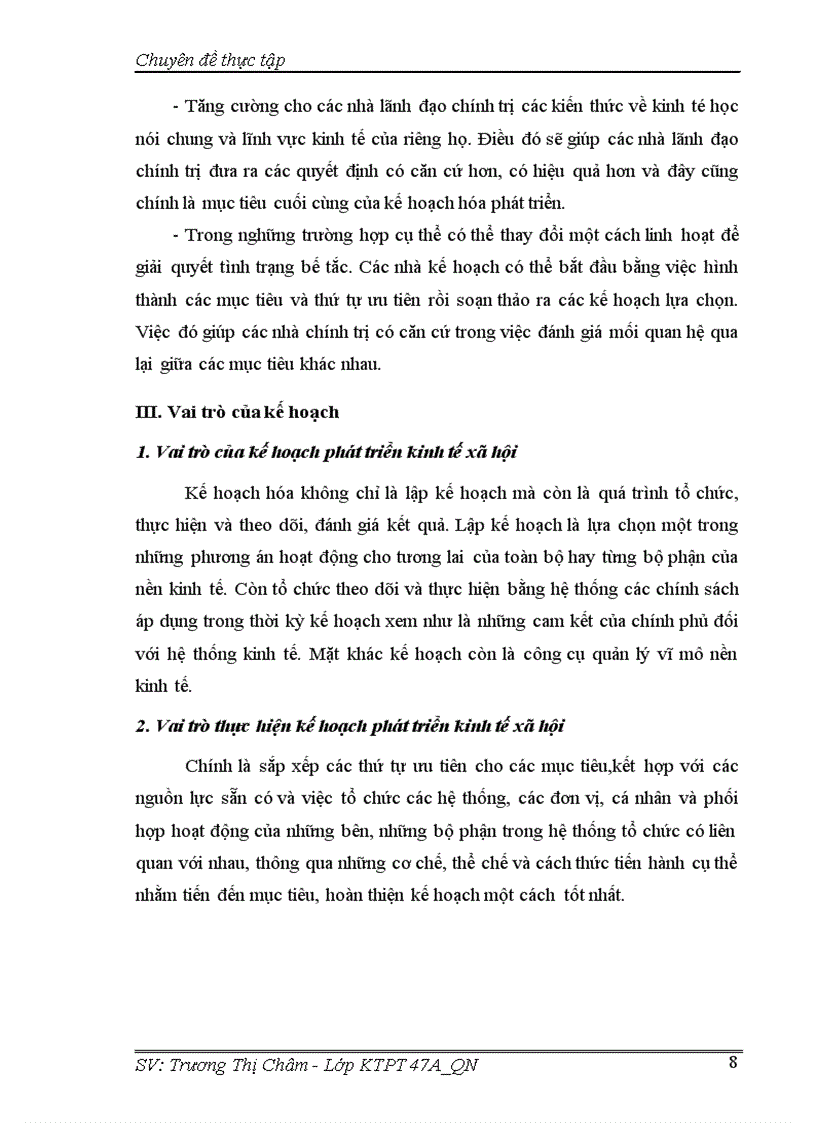 Chuyên đề thực tập

- Tăng cường cho các nhà lãnh đạo chính trị các kiến thức về kinh té học nói chung và lĩnh vực kinh tế của riêng họ. Điều đó sẽ giúp các nhà lãnh đạo chính trị đưa ra các quyết định có căn cứ hơn, có hiệu quả hơn và đây cũng chính là mục tiêu cuối cùng của kế hoạch hóa phát triển.

- Trong những trường hợp cụ thể có thể thay đổi một cách linh hoạt để giải quyết tình trạng bế tắc. Các nhà kế hoạch có thể bắt đầu bằng việc hình thành các mục tiêu và thứ tự ưu tiên rồi soạn thảo ra các kế hoạch lựa chọn. Việc đó giúp các nhà chính trị có căn cứ trong việc đánh giá mối quan hệ qua lại giữa các mục tiêu khác nhau.

III. Vai trò của kế hoạch

1. Vai trò của kế hoạch phát triển kinh tế xã hội

Kế hoạch hóa không chỉ là lập kế hoạch mà còn là quá trình tổ chức, thực hiện và theo dõi, đánh giá kết quả. Lập kế hoạch là lựa chọn một trong những phương án hoạt động cho tương lai của toàn bộ hay từng bộ phận của nền kinh tế. Còn tổ chức theo dõi và thực hiện bằng hệ thống các chính sách áp dụng trong thời kỳ kế hoạch xem như là những cam kết của chính phủ đối với hệ thống kinh tế. Mặt khác kế hoạch còn là công cụ quản lý vĩ mô nền kinh tế.

2. Vai trò thực hiện kế hoạch phát triển kinh tế xã hội

Chính là sắp xếp các thứ tự ưu tiên cho các mục tiêu,kết hợp với các nguồn lực sẵn có và việc tổ chức các hệ thống, các đơn vị, cá nhân và phối hợp hoạt động của những bên, những bộ phận trong hệ thống tổ chức có liên quan với nhau, thông qua những cơ chế, thể chế và cách thức tiến hành cụ thể nhằm tiến đến mục tiêu, hoàn thiện kế hoạch một cách tốt nhất.

SV: Trương Thị Châm - Lớp KTPT 47A_QN 8